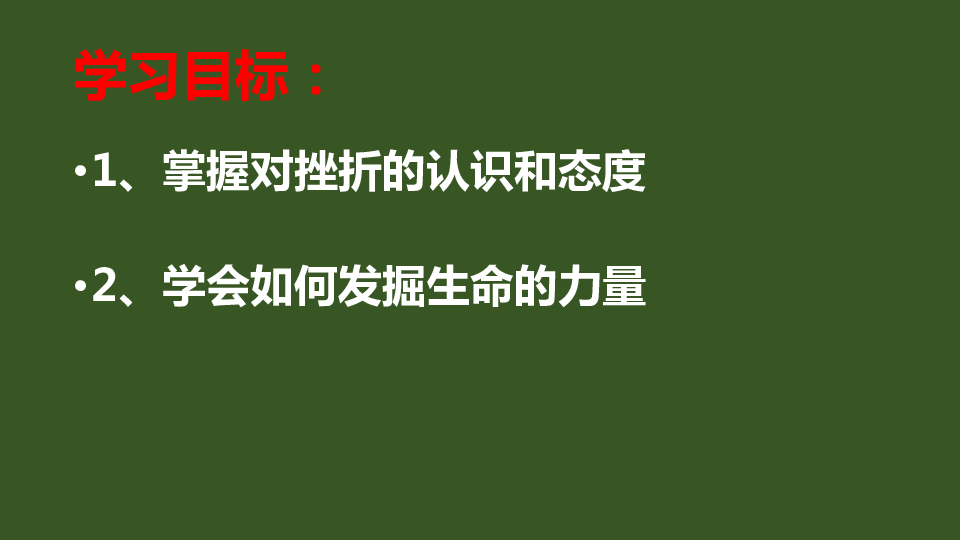 学习目标：

•1、掌握对挫折的认识和态度

•2、学会如何发掘生命的力量